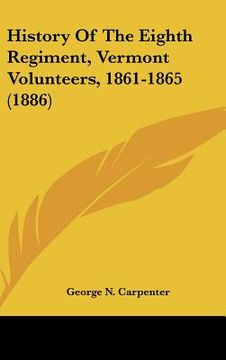 History Of The Eighth Regiment, Vermont Volunteers, 1861-1865 (1886)

George N. Carpenter